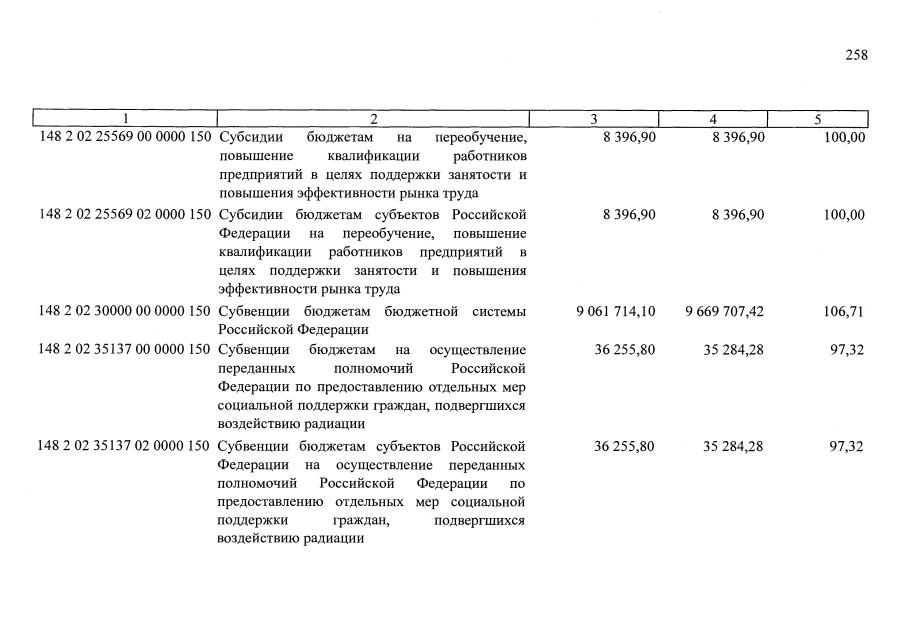 258

| 1 | 2 | 3 | 4 | 5 |
|---|---|---|---|---|
| 148 2 02 25569 00 0000 150 | Субсидии бюджетам на переобучение, повышение квалификации работников предприятий в целях поддержки занятости и повышения эффективности рынка труда | 8 396,90 | 8 396,90 | 100,00 |
| 148 2 02 25569 02 0000 150 | Субсидии бюджетам субъектов Российской Федерации на переобучение, повышение квалификации работников предприятий в целях поддержки занятости и повышения эффективности рынка труда | 8 396,90 | 8 396,90 | 100,00 |
| 148 2 02 30000 00 0000 150 | Субвенции бюджетам бюджетной системы Российской Федерации | 9 061 714,10 | 9 669 707,42 | 106,71 |
| 148 2 02 35137 00 0000 150 | Субвенции бюджетам на осуществление переданных полномочий Российской Федерации по предоставлению отдельных мер социальной поддержки граждан, подвергшихся воздействию радиации | 36 255,80 | 35 284,28 | 97,32 |
| 148 2 02 35137 02 0000 150 | Субвенции бюджетам субъектов Российской Федерации на осуществление переданных полномочий Российской Федерации по предоставлению отдельных мер социальной поддержки граждан, подвергшихся воздействию радиации | 36 255,80 | 35 284,28 | 97,32 |